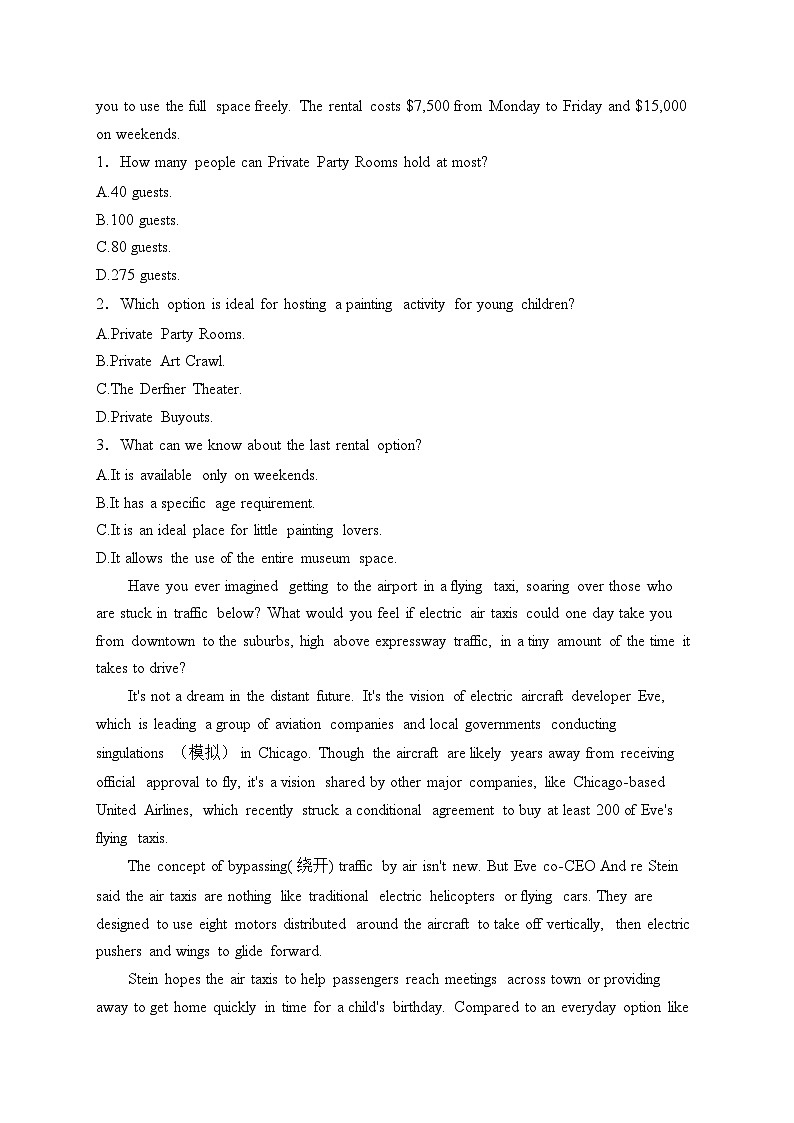 you to use the full space freely. The rental costs $7,500 from Monday to Friday and $15,000 on weekends.

1. How many people can Private Party Rooms hold at most?

A.40 guests.

B.100 guests.

C.80 guests.

D.275 guests.

2. Which option is ideal for hosting a painting activity for young children?

A.Private Party Rooms.

B.Private Art Crawl.

C.The Derfner Theater.

D.Private Buyouts.

3. What can we know about the last rental option?

A.It is available only on weekends.

B.It has a specific age requirement.

C.It is an ideal place for little painting lovers.

D.It allows the use of the entire museum space.

Have you ever imagined getting to the airport in a flying taxi, soaring over those who are stuck in traffic below? What would you feel if electric air taxis could one day take you from downtown to the suburbs, high above expressway traffic, in a tiny amount of the time it takes to drive?

It's not a dream in the distant future. It's the vision of electric aircraft developer Eve, which is leading a group of aviation companies and local governments conducting singulations （模拟） in Chicago. Though the aircraft are likely years away from receiving official approval to fly, it's a vision shared by other major companies, like Chicago-based United Airlines, which recently struck a conditional agreement to buy at least 200 of Eve's flying taxis.

The concept of bypassing(绕开) traffic by air isn't new. But Eve co-CEO And re Stein said the air taxis are nothing like traditional electric helicopters or flying cars. They are designed to use eight motors distributed around the aircraft to take off vertically, then electric pushers and wings to glide forward.

Stein hopes the air taxis to help passengers reach meetings across town or providing away to get home quickly in time for a child's birthday. Compared to an everyday option like